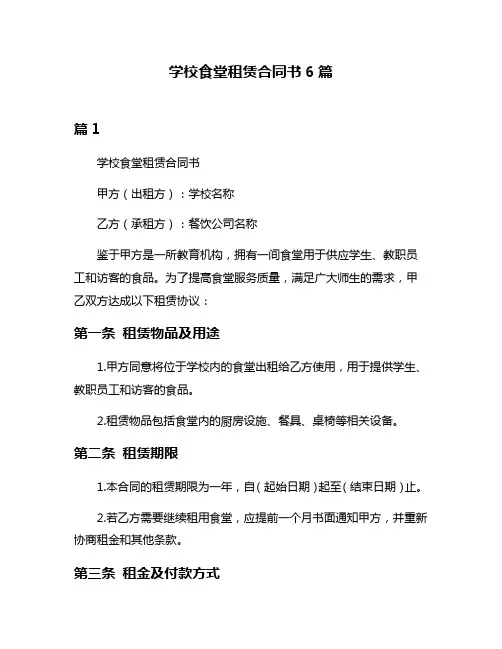 学校食堂租赁合同书 6 篇

篇 1

学校食堂租赁合同书

甲方（出租方）：学校名称

乙方（承租方）：餐饮公司名称

鉴于甲方是一所教育机构，拥有一间食堂用于供应学生、教职员工和访客的食品。为了提高食堂服务质量，满足广大师生的需求，甲乙双方达成以下租赁协议：

第一条 租赁物品及用途

1.甲方同意将位于学校内的食堂出租给乙方使用，用于提供学生、教职员工和访客的食品。

2.租赁物品包括食堂内的厨房设施、餐具、桌椅等相关设备。

第二条 租赁期限

1.本合同的租赁期限为一年，自（起始日期）起至（结束日期）止。

2.若乙方需要继续租用食堂，应提前一个月书面通知甲方，并重新协商租金和其他条款。

第三条 租金及付款方式